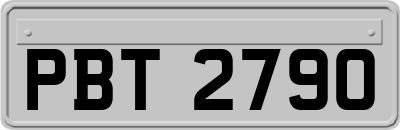 PBT 2790